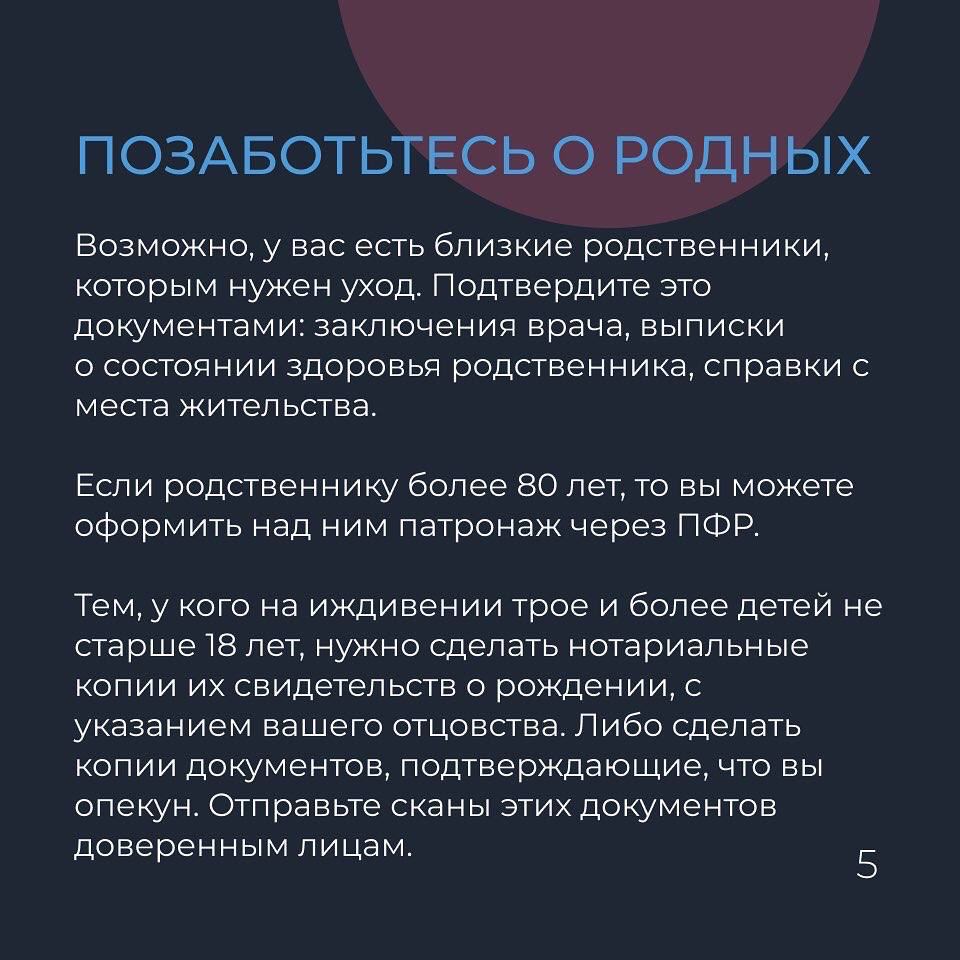 ПОЗАБОТЬТЕСЬ О РОДНЫХ

Возможно, у вас есть близкие родственники, которым нужен уход. Подтвердите это документами: заключения врача, выписки о состоянии здоровья родственника, справки с места жительства.

Если родственнику более 80 лет, то вы можете оформить над ним патронаж через ПФР.

Тем, у кого на иждивении трое и более детей не старше 18 лет, нужно сделать нотариальные копии их свидетельств о рождении, с указанием вашего отцовства. Либо сделать копии документов, подтверждающие, что вы опекун. Отправьте сканы этих документов доверенным лицам.

5